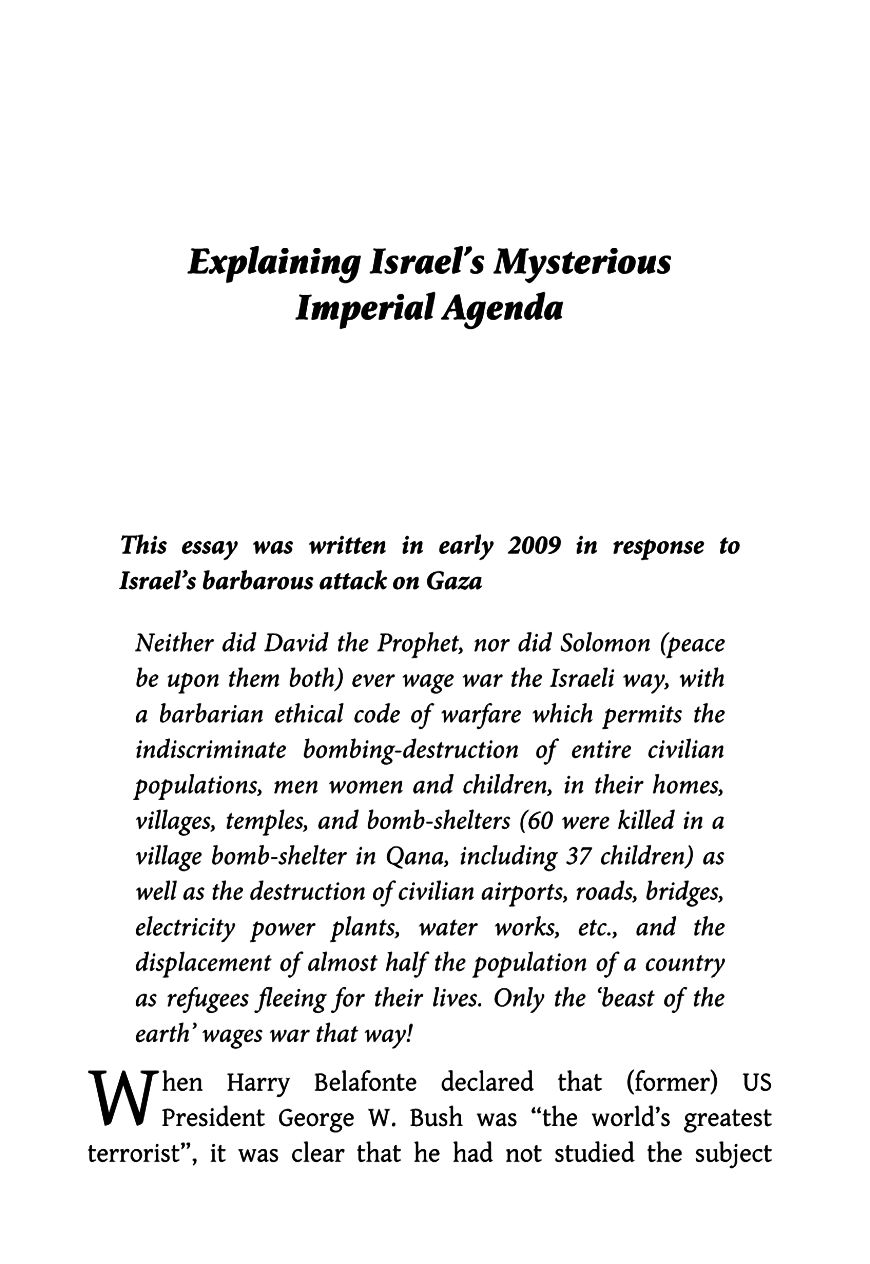 Explaining Israel's Mysterious Imperial Agenda

This essay was written in early 2009 in response to Israel's barbarous attack on Gaza

Neither did David the Prophet, nor did Solomon (peace be upon them both) ever wage war the Israeli way, with a barbarian ethical code of warfare which permits the indiscriminate bombing-destruction of entire civilian populations, men women and children, in their homes, villages, temples, and bomb-shelters (60 were killed in a village bomb-shelter in Qana, including 37 children) as well as the destruction of civilian airports, roads, bridges, electricity power plants, water works, etc., and the displacement of almost half the population of a country as refugees fleeing for their lives. Only the 'beast of the earth' wages war that way!

When Harry Belafonte declared that (former) US President George W. Bush was "the world's greatest terrorist", it was clear that he had not studied the subject